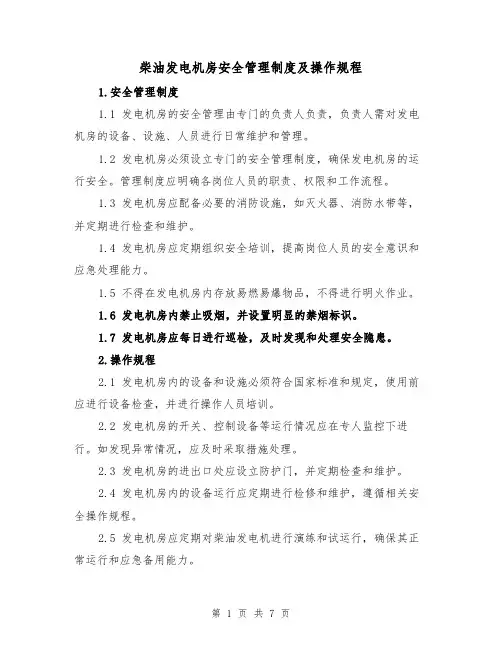 柴油发电机房安全管理制度及操作规程

1.安全管理制度

1.1 发电机房的安全管理由专门的负责人负责，负责人需对发电机房的设备、设施、人员进行日常维护和管理。

1.2 发电机房必须设立专门的安全管理制度，确保发电机房的运行安全。管理制度应明确各岗位人员的职责、权限和工作流程。

1.3 发电机房应配备必要的消防设施，如灭火器、消防水带等，并定期进行检查和维护。

1.4 发电机房应定期组织安全培训，提高岗位人员的安全意识和应急处理能力。

1.5 不得在发电机房内存放易燃易爆物品，不得进行明火作业。

1.6 发电机房内禁止吸烟，并设置明显的禁烟标识。

1.7 发电机房应每日进行巡检，及时发现和处理安全隐患。

2.操作规程

2.1 发电机房内的设备和设施必须符合国家标准和规定，使用前应进行设备检查，并进行操作人员培训。

2.2 发电机房的开关、控制设备等运行情况应在专人监控下进行。如发现异常情况，应及时采取措施处理。

2.3 发电机房的进出口处应设立防护门，并定期检查和维护。

2.4 发电机房内的设备运行应定期进行检修和维护，遵循相关安全操作规程。

2.5 发电机房应定期对柴油发电机进行演练和试运行，确保其正常运行和应急备用能力。

第 1 页 共 7 页